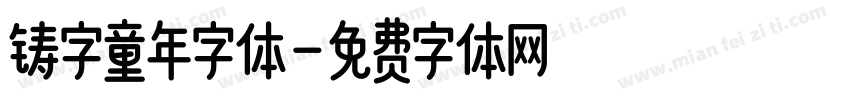 铸字童年字体-免费字体网

www.mian fei zi ti.com